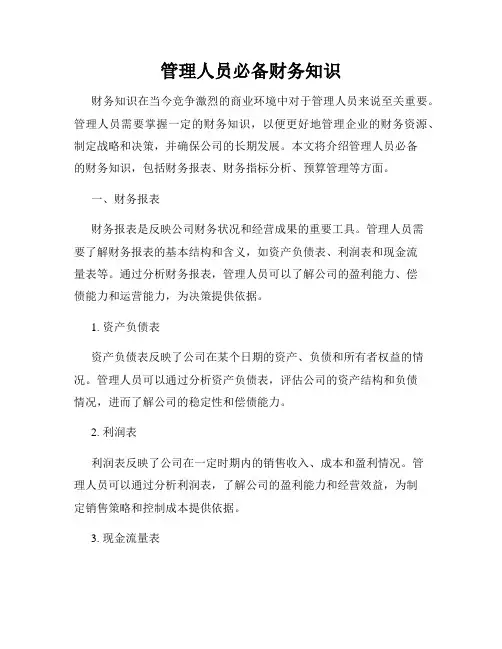 管理人员必备财务知识

财务知识在当今竞争激烈的商业环境中对于管理人员来说至关重要。管理人员需要掌握一定的财务知识，以便更好地管理企业的财务资源、制定战略和决策，并确保公司的长期发展。本文将介绍管理人员必备的财务知识，包括财务报表、财务指标分析、预算管理等方面。

一、财务报表

财务报表是反映公司财务状况和经营成果的重要工具。管理人员需要了解财务报表的基本结构和含义，如资产负债表、利润表和现金流量表等。通过分析财务报表，管理人员可以了解公司的盈利能力、偿债能力和运营能力，为决策提供依据。

1. 资产负债表

资产负债表反映了公司在某个日期的资产、负债和所有者权益的情况。管理人员可以通过分析资产负债表，评估公司的资产结构和负债情况，进而了解公司的稳定性和偿债能力。

2. 利润表

利润表反映了公司在一定时期内的销售收入、成本和盈利情况。管理人员可以通过分析利润表，了解公司的盈利能力和经营效益，为制定销售策略和控制成本提供依据。

3. 现金流量表